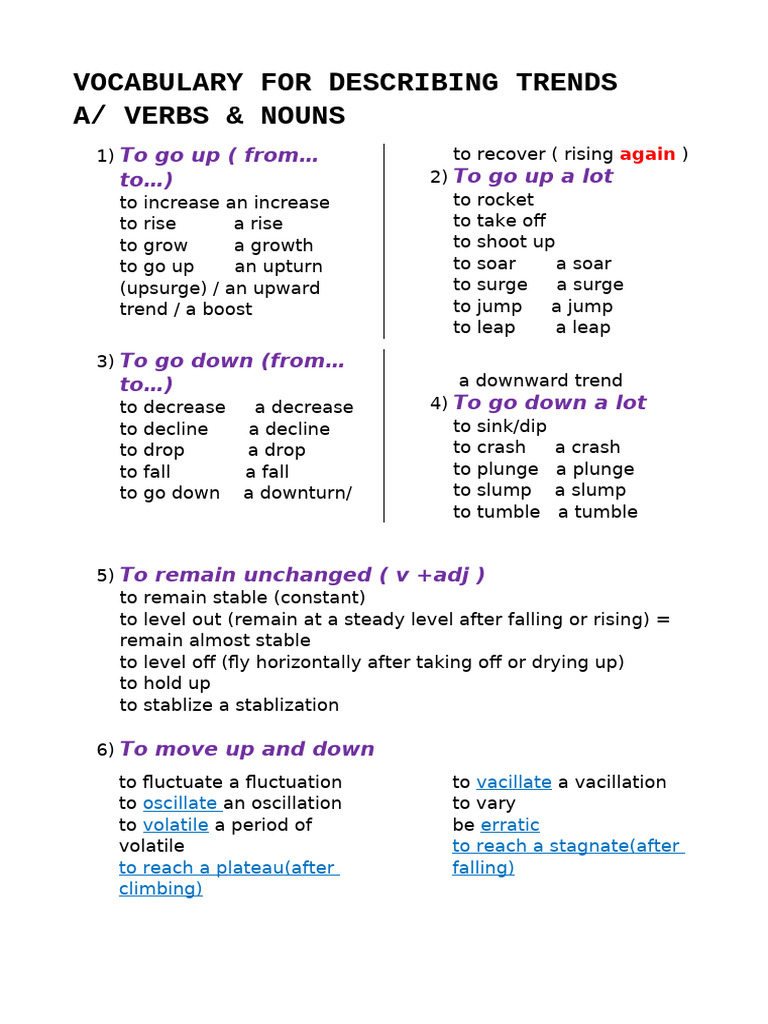 VOCABULARY FOR DESCRIBING TRENDS
A/ VERBS & NOUNS

1) To go up ( from… to…)
to increase an increase
to rise a rise
to grow a growth
to go up an upturn (upsurge) / an upward trend / a boost

to recover ( rising again )
2) To go up a lot
to rocket
to take off
to shoot up
to soar a soar
to surge a surge
to jump a jump
to leap a leap

3) To go down (from… to…)
to decrease a decrease
to decline a decline
to drop a drop
to fall a fall
to go down a downturn/

a downward trend
4) To go down a lot
to sink/dip
to crash a crash
to plunge a plunge
to slump a slump
to tumble a tumble

5) To remain unchanged ( v +adj )
to remain stable (constant)
to level out (remain at a steady level after falling or rising) = remain almost stable
to level off (fly horizontally after taking off or drying up)
to hold up
to stablize a stablization

6) To move up and down
to fluctuate a fluctuation
to oscillate an oscillation
to volatile a period of volatile
to reach a plateau(after climbing)

to vacillate a vacillation
to vary
be erratic
to reach a stagnate(after falling)